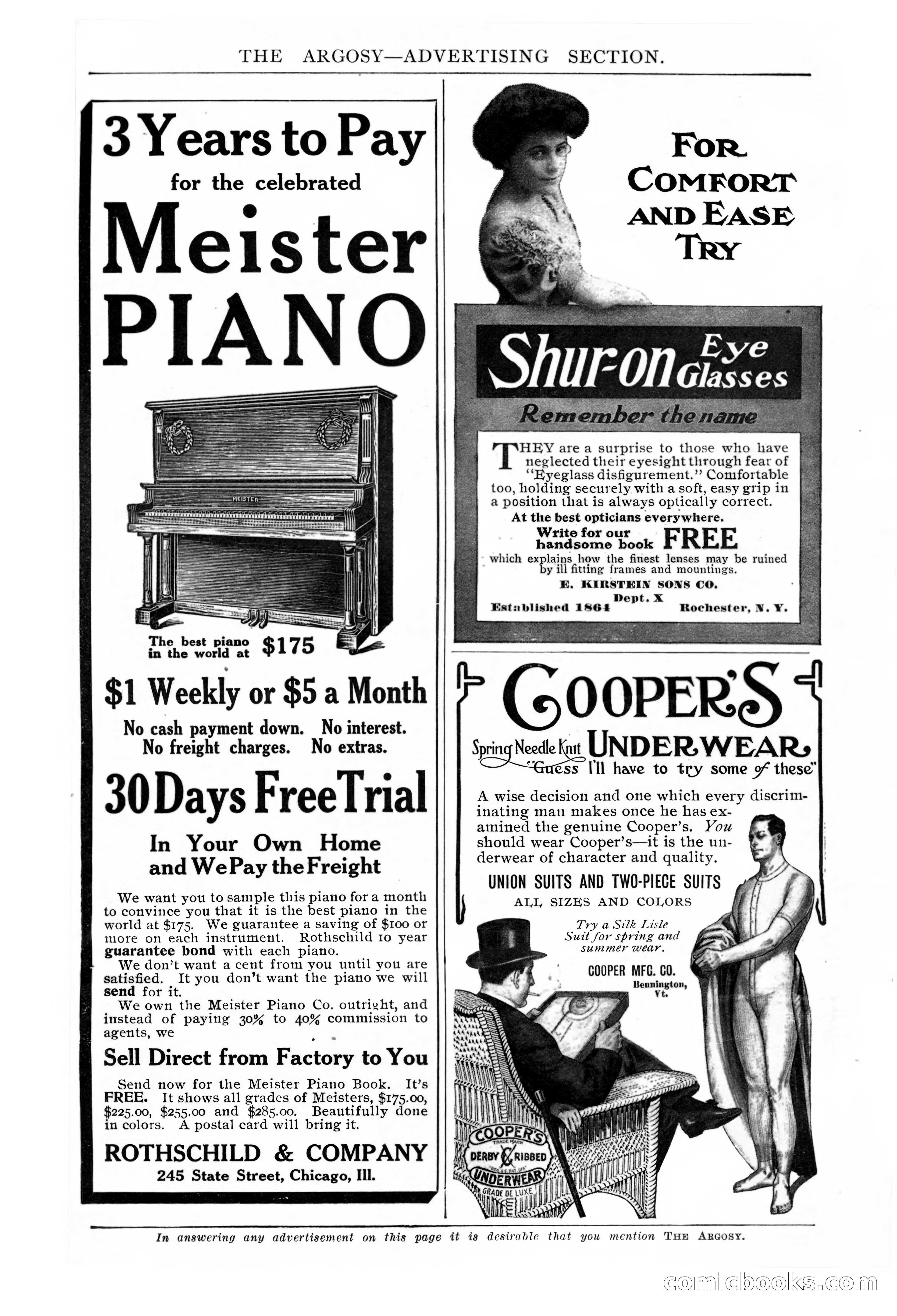 THE ARGOSY—ADVERTISING SECTION.

3 Years to Pay
for the celebrated
Meister
PIANO

MEISTER

The best piano in the world at $175

$1 Weekly or $5 a Month

No cash payment down. No interest. No freight charges. No extras.

30 Days Free Trial

In Your Own Home and We Pay the Freight

We want you to sample this piano for a month to convince you that it is the best piano in the world at $175. We guarantee a saving of $100 or more on each instrument. Rothschild 10 year guarantee bond with each piano.

We don't want a cent from you until you are satisfied. It you don't want the piano we will send for it.

We own the Meister Piano Co. outright, and instead of paying 30% to 40% commission to agents, we

Sell Direct from Factory to You

Send now for the Meister Piano Book. It's FREE. It shows all grades of Meisters, $175.00, $225.00, $255.00 and $285.00. Beautifully done in colors. A postal card will bring it.

ROTHSCHILD & COMPANY
245 State Street, Chicago, Ill.

FOR COMFORT AND EASE TRY

Shur-on Eye Glasses

Remember the name

THEY are a surprise to those who have neglected their eyesight through fear of "Eyeglass disfigurement." Comfortable too, holding securely with a soft, easy grip in a position that is always optically correct.

At the best opticians everywhere.

Write for our handsome book FREE

which explains how the finest lenses may be ruined by ill fitting frames and mountings.

E. KIRSTEIN SONS CO.
Dept. X
Established 1864 Rochester, N. Y.

COOPER'S

Spring Needle Knit UNDERWEAR
"Guess I'll have to try some of these"

A wise decision and one which every discriminating man makes once he has examined the genuine Cooper's. You should wear Cooper's—it is the underwear of character and quality.

UNION SUITS AND TWO-PIECE SUITS
ALL SIZES AND COLORS

Try a Silk Lisle Suit for spring and summer wear.

COOPER MFG. CO.
Bennington, Vt.

COOPER'S TRADE MARK DERBY RIBBED UNDERWEAR GRADE DE LUXE

In answering any advertisement on this page it is desirable that you mention THE ARGOSY.

comicbooks.com